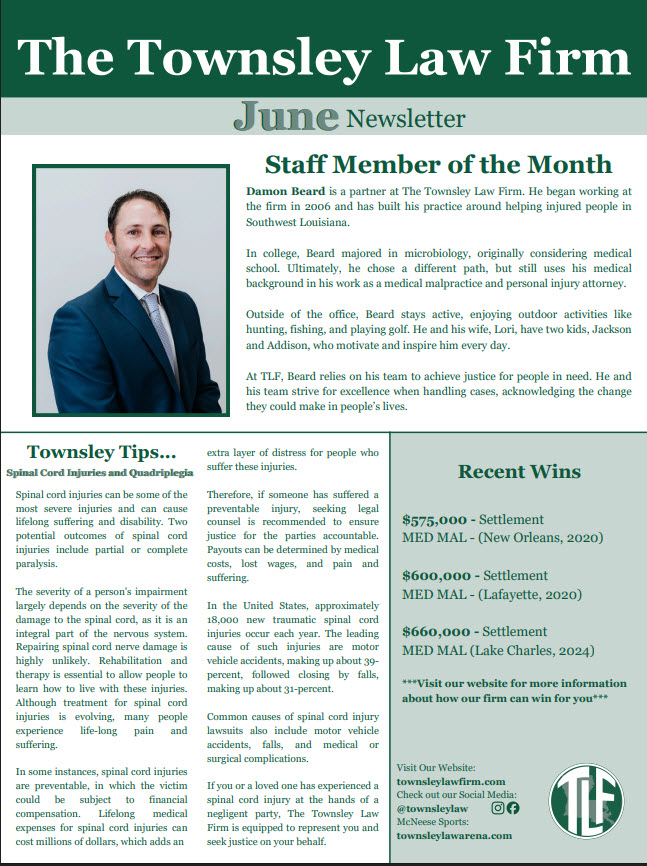 The Townsley Law Firm

June Newsletter

Staff Member of the Month

Damon Beard is a partner at The Townsley Law Firm. He began working at the firm in 2006 and has built his practice around helping injured people in Southwest Louisiana.

In college, Beard majored in microbiology, originally considering medical school. Ultimately, he chose a different path, but still uses his medical background in his work as a medical malpractice and personal injury attorney.

Outside of the office, Beard stays active, enjoying outdoor activities like hunting, fishing, and playing golf. He and his wife, Lori, have two kids, Jackson and Addison, who motivate and inspire him every day.

At TLF, Beard relies on his team to achieve justice for people in need. He and his team strive for excellence when handling cases, acknowledging the change they could make in people's lives.

Townsley Tips...
Spinal Cord Injuries and Quadriplegia

Spinal cord injuries can be some of the most severe injuries and can cause lifelong suffering and disability. Two potential outcomes of spinal cord injuries include partial or complete paralysis.

The severity of a person's impairment largely depends on the severity of the damage to the spinal cord, as it is an integral part of the nervous system. Repairing spinal cord nerve damage is highly unlikely. Rehabilitation and therapy is essential to allow people to learn how to live with these injuries. Although treatment for spinal cord injuries is evolving, many people experience life-long pain and suffering.

In some instances, spinal cord injuries are preventable, in which the victim could be subject to financial compensation. Lifelong medical expenses for spinal cord injuries can cost millions of dollars, which adds an extra layer of distress for people who suffer these injuries.

Therefore, if someone has suffered a preventable injury, seeking legal counsel is recommended to ensure justice for the parties accountable. Payouts can be determined by medical costs, lost wages, and pain and suffering.

In the United States, approximately 18,000 new traumatic spinal cord injuries occur each year. The leading cause of such injuries are motor vehicle accidents, making up about 39-percent, followed closing by falls, making up about 31-percent.

Common causes of spinal cord injury lawsuits also include motor vehicle accidents, falls, and medical or surgical complications.

If you or a loved one has experienced a spinal cord injury at the hands of a negligent party, The Townsley Law Firm is equipped to represent you and seek justice on your behalf.

Recent Wins

$575,000 - Settlement
MED MAL - (New Orleans, 2020)

$600,000 - Settlement
MED MAL - (Lafayette, 2020)

$660,000 - Settlement
MED MAL (Lake Charles, 2024)

***Visit our website for more information about how our firm can win for you***

Visit Our Website:
townsleylawfirm.com
Check out our Social Media:
@townsleylaw
McNeese Sports:
townsleylawarena.com

TLF